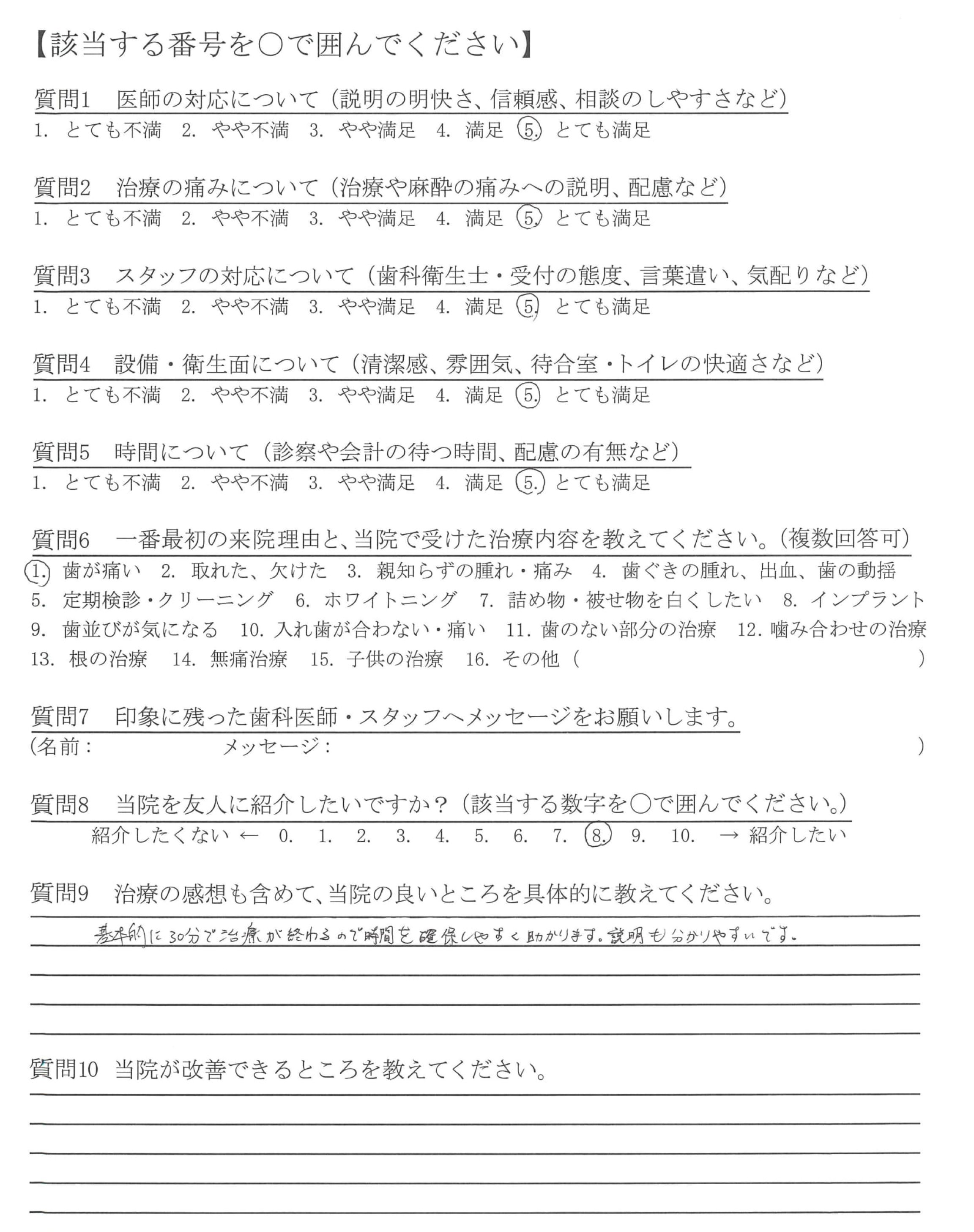 【該当する番号を○で囲んでください】

質問1　医師の対応について（説明の明快さ、信頼感、相談のしやすさなど）
1. とても不満　2. やや不満　3. やや満足　4. 満足　5. とても満足

質問2　治療の痛みについて（治療や麻酔の痛みへの説明、配慮など）
1. とても不満　2. やや不満　3. やや満足　4. 満足　5. とても満足

質問3　スタッフの対応について（歯科衛生士・受付の態度、言葉遣い、気配りなど）
1. とても不満　2. やや不満　3. やや満足　4. 満足　5. とても満足

質問4　設備・衛生面について（清潔感、雰囲気、待合室・トイレの快適さなど）
1. とても不満　2. やや不満　3. やや満足　4. 満足　5. とても満足

質問5　時間について（診察や会計の待つ時間、配慮の有無など）
1. とても不満　2. やや不満　3. やや満足　4. 満足　5. とても満足

質問6　一番最初の来院理由と、当院で受けた治療内容を教えてください。（複数回答可）
1. 歯が痛い　2. 取れた、欠けた　3. 親知らずの腫れ・痛み　4. 歯ぐきの腫れ、出血、歯の動揺　5. 定期検診・クリーニング　6. ホワイトニング　7. 詰め物・被せ物を白くしたい　8. インプラント　9. 歯並びが気になる　10. 入れ歯が合わない・痛い　11. 歯のない部分の治療　12. 噛み合わせの治療　13. 根の治療　14. 無痛治療　15. 子供の治療　16. その他（　）

質問7　印象に残った歯科医師・スタッフへメッセージをお願いします。
（名前：　メッセージ：　）

質問8　当院を友人に紹介したいですか？（該当する数字を○で囲んでください。）
紹介したくない ← 0. 1. 2. 3. 4. 5. 6. 7. 8. 9. 10. → 紹介したい

質問9　治療の感想も含めて、当院の良いところを具体的に教えてください。
基本的に30分で治療が終わるので時間を確保しやすく助かります。説明も分かりやすいです。

質問10　当院が改善できるところを教えてください。